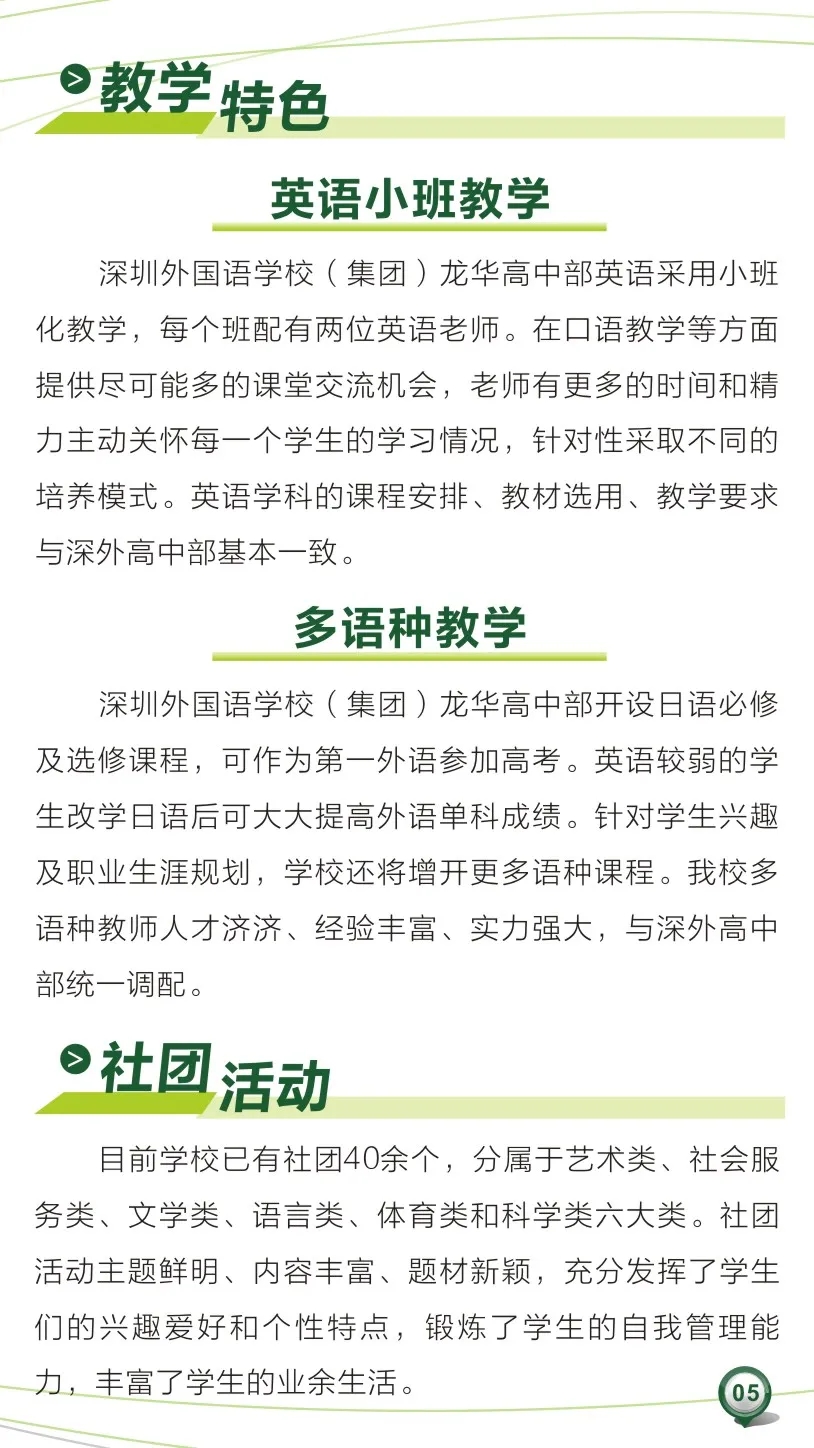 教学特色

英语小班教学

深圳外国语学校（集团）龙华高中部英语采用小班化教学，每个班配有两位英语老师。在口语教学等方面提供尽可能多的课堂交流机会，老师有更多的时间和精力主动关怀每一个学生的学习情况，针对性采取不同的培养模式。英语学科的课程安排、教材选用、教学要求与深外高中部基本一致。

多语种教学

深圳外国语学校（集团）龙华高中部开设日语必修及选修课程，可作为第一外语参加高考。英语较弱的学生改学日语后可大大提高外语单科成绩。针对学生兴趣及职业生涯规划，学校还将增开更多语种课程。我校多语种教师人才济济、经验丰富、实力强大，与深外高中部统一调配。

社团活动

目前学校已有社团40余个，分属于艺术类、社会服务类、文学类、语言类、体育类和科学类六大类。社团活动主题鲜明、内容丰富、题材新颖，充分发挥了学生们的兴趣爱好和个性特点，锻炼了学生的自我管理能力，丰富了学生的业余生活。

05